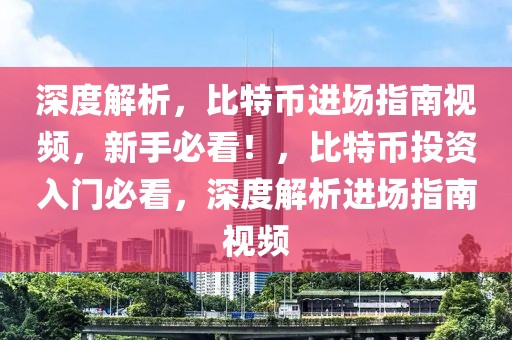 深度解析，比特币进场指南视频，新手必看！，比特币投资入门必看，深度解析进场指南视频